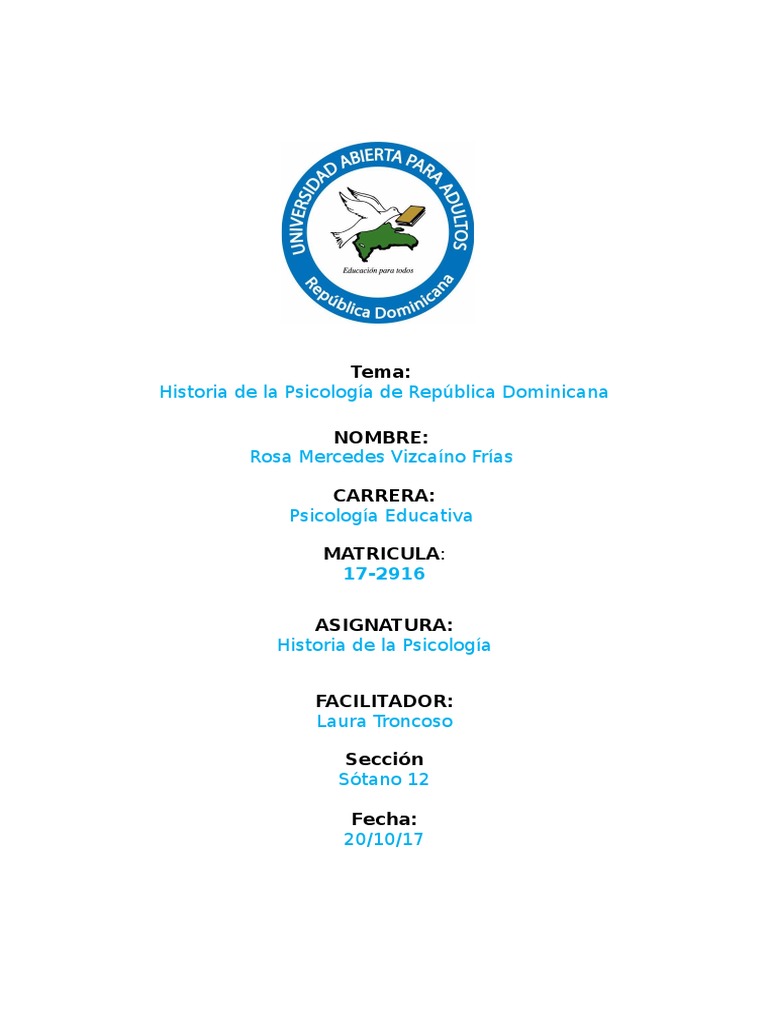 UNIVERSIDAD ABIERTA PARA ADULTOS
Educación para todos
República Dominicana

Tema:
Historia de la Psicología de República Dominicana

NOMBRE:
Rosa Mercedes Vizcaíno Frías

CARRERA:
Psicología Educativa

MATRICULA:
17-2916

ASIGNATURA:
Historia de la Psicología

FACILITADOR:
Laura Troncoso

Sección
Sótano 12

Fecha:
20/10/17